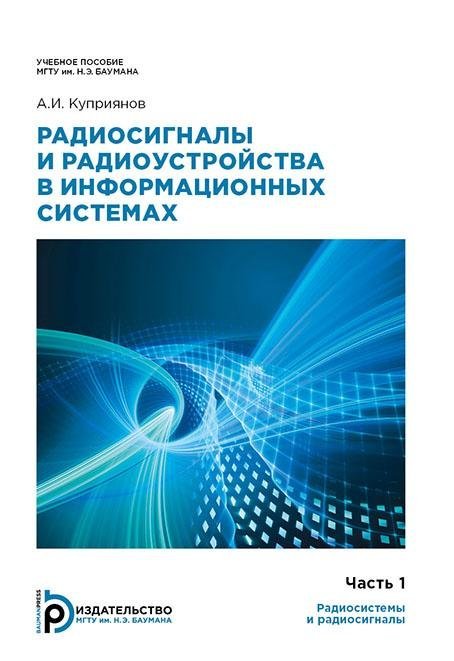 УЧЕБНОЕ ПОСОБИЕ
МГТУ им. Н.Э. БАУМАНА

А.И. Куприянов

РАДИОСИГНАЛЫ И РАДИОУСТРОЙСТВА В ИНФОРМАЦИОННЫХ СИСТЕМАХ

Часть 1

Радиосистемы и радиосигналы

BAUMANPRESS
ИЗДАТЕЛЬСТВО
МГТУ им. Н.Э. БАУМАНА